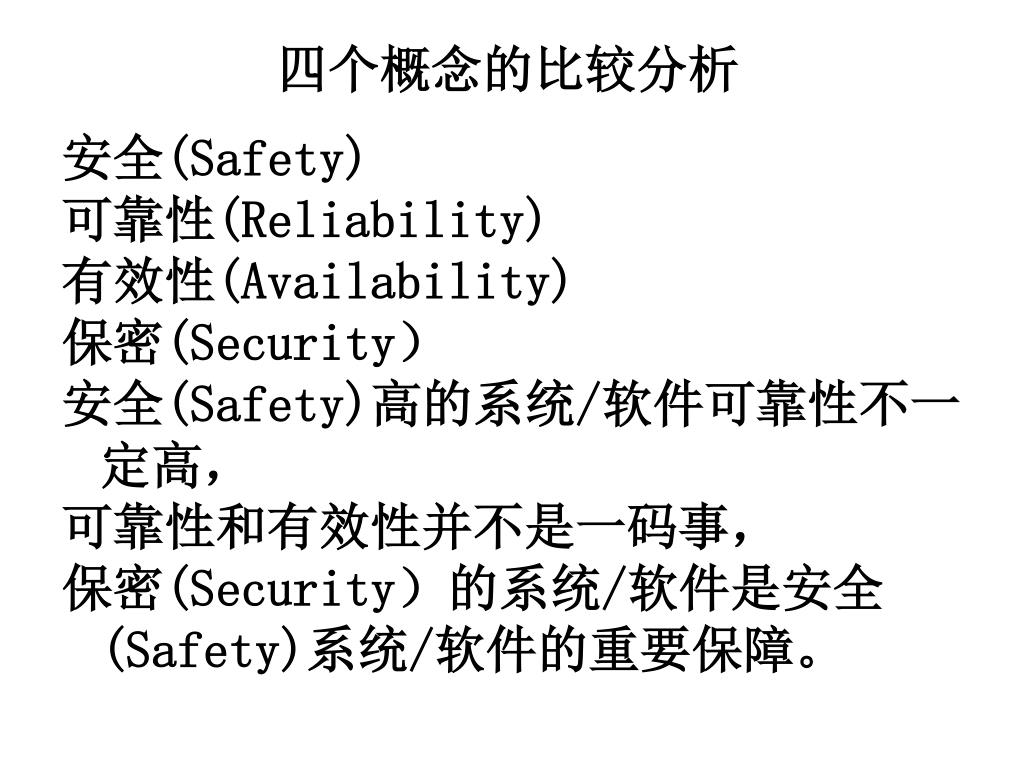 四个概念的比较分析

安全(Safety)
可靠性(Reliability)
有效性(Availability)
保密(Security）
安全(Safety)高的系统/软件可靠性不一定高，
可靠性和有效性并不是一码事，
保密(Security）的系统/软件是安全(Safety)系统/软件的重要保障。